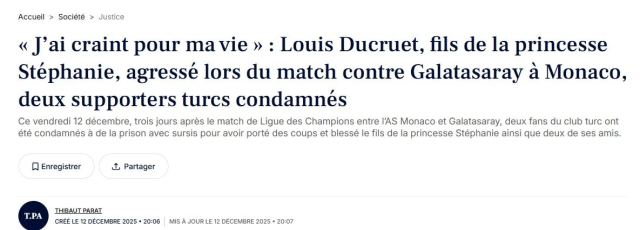 Accueil > Société > Justice

« J'ai craint pour ma vie » : Louis Ducruet, fils de la princesse Stéphanie, agressé lors du match contre Galatasaray à Monaco, deux supporters turcs condamnés

Ce vendredi 12 décembre, trois jours après le match de Ligue des Champions entre l'AS Monaco et Galatasaray, deux fans du club turc ont été condamnés à de la prison avec sursis pour avoir porté des coups et blessé le fils de la princesse Stéphanie ainsi que deux de ses amis.

Enregistrer

Partager

T.PA

THIBAUT PARAT

CRÉÉ LE 12 DÉCEMBRE 2025 • 20:06 MIS À JOUR LE 12 DÉCEMBRE 2025 • 20:07